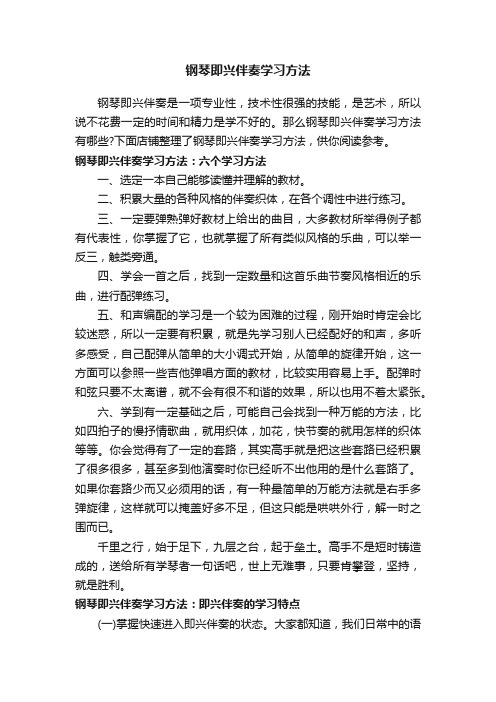 钢琴即兴伴奏学习方法

钢琴即兴伴奏是一项专业性，技术性很强的技能，是艺术，所以说不花费一定的时间和精力是学不好的。那么钢琴即兴伴奏学习方法有哪些?下面店铺整理了钢琴即兴伴奏学习方法，供你阅读参考。

钢琴即兴伴奏学习方法：六个学习方法

一、选定一本自己能够读懂并理解的教材。

二、积累大量的各种风格的伴奏织体，在各个调性中进行练习。

三、一定要弹熟弹好教材上给出的曲目，大多教材所举得例子都有代表性，你掌握了它，也就掌握了所有类似风格的乐曲，可以举一反三，触类旁通。

四、学会一首之后，找到一定数量和这首乐曲节奏风格相近的乐曲，进行配弹练习。

五、和声编配的学习是一个较为困难的过程，刚开始时肯定会比较迷惑，所以一定要有积累，就是先学习别人已经配好的和声，多听多感受，自己配弹从简单的大小调式开始，从简单的旋律开始，这一方面可以参照一些吉他弹唱方面的教材，比较实用容易上手。配弹时和弦只要不太离谱，就不会有很不和谐的效果，所以也用不着太紧张。

六、学到有一定基础之后，可能自己会找到一种万能的方法，比如四拍子的慢抒情歌曲，就用织体，加花，快节奏的就用怎样的织体等等。你会觉得有了一定的套路，其实高手就是把这些套路已经积累了很多很多，甚至多到他演奏时你已经听不出他用的是什么套路了。如果你套路少而又必须用的话，有一种最简单的万能方法就是右手多弹旋律，这样就可以掩盖好多不足，但这只能是哄哄外行，解一时之围而已。

千里之行，始于足下，九层之台，起于垒土。高手不是短时铸造成的，送给所有学琴者一句话吧，世上无难事，只要肯攀登，坚持，就是胜利。

钢琴即兴伴奏学习方法：即兴伴奏的学习特点

(一)掌握快速进入即兴伴奏的状态。大家都知道，我们日常中的语